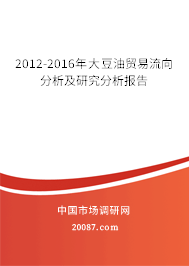 2012-2016年大豆油贸易流向分析及研究分析报告

中国市场调研网

20087.com